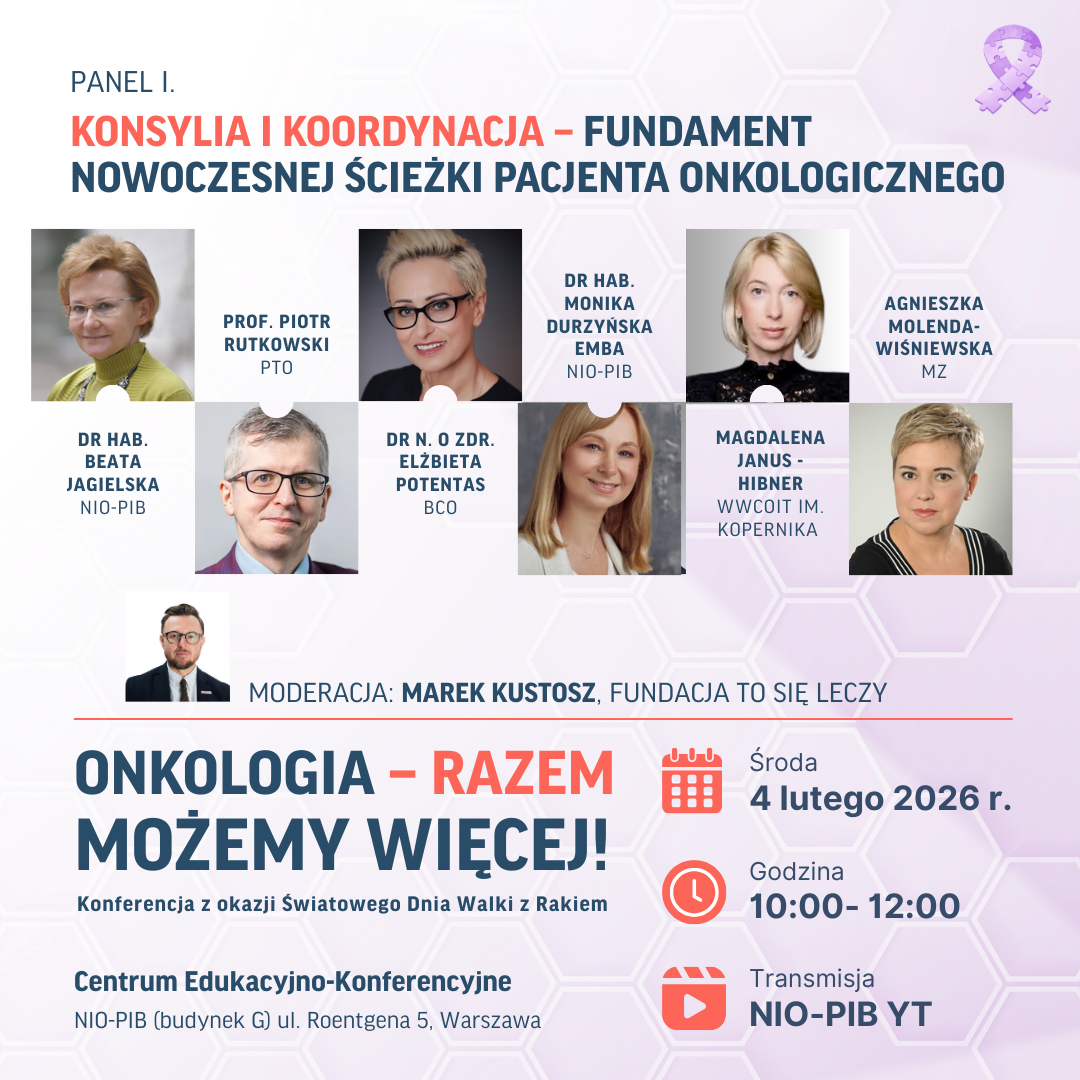 PANEL I.

KONSYLIA I KOORDYNACJA – FUNDAMENT NOWOCZESNEJ ŚCIEŻKI PACJENTA ONKOLOGICZNEGO

PROF. PIOTR RUTKOWSKI
PTO

DR HAB. MONIKA DURZYŃSKA EMBA
NIO-PIB

AGNIESZKA MOLENDA-WIŚNIEWSKA
MZ

DR HAB. BEATA JAGIELSKA
NIO-PIB

DR N. O ZDR. ELŻBIETA POTENTAS
BCO

MAGDALENA JANUS - HIBNER
WWCOIT IM. KOPERNIKA

MODERACJA: MAREK KUSTOSZ, FUNDACJA TO SIĘ LECZY

ONKOLOGIA – RAZEM MOŻEMY WIĘCEJ!

Konferencja z okazji Światowego Dnia Walki z Rakiem

Centrum Edukacyjno-Konferencyjne
NIO-PIB (budynek G) ul. Roentgena 5, Warszawa

Środa
4 lutego 2026 r.

Godzina
10:00- 12:00

Transmisja
NIO-PIB YT